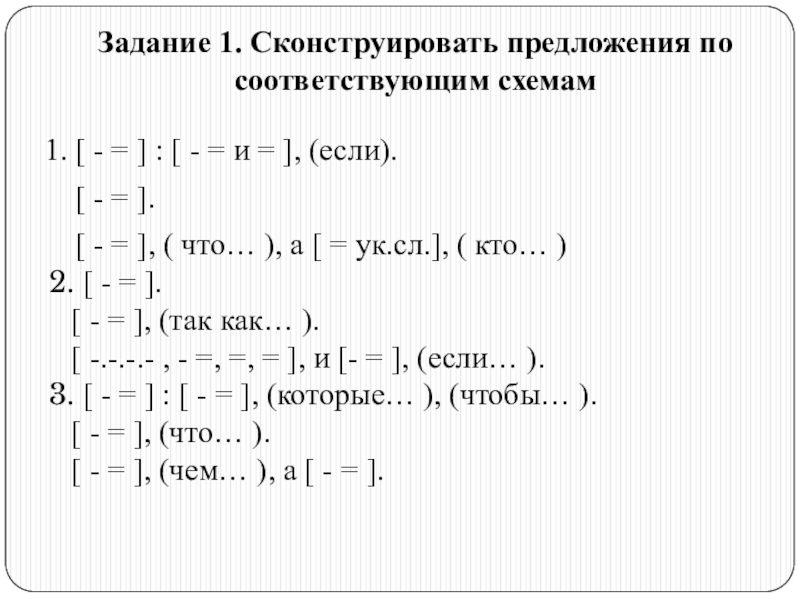 Задание 1. Сконструировать предложения по соответствующим схемам

1. [ - = ] : [ - = и = ], (если).

[ - = ].

[ - = ], ( что… ), а [ = ук.сл.], ( кто… )

2. [ - = ].

[ - = ], (так как… ).

[ -.-.-.- , - =, =, = ], и [- = ], (если… ).

3. [ - = ] : [ - = ], (которые… ), (чтобы… ).

[ - = ], (что… ).

[ - = ], (чем… ), а [ - = ].